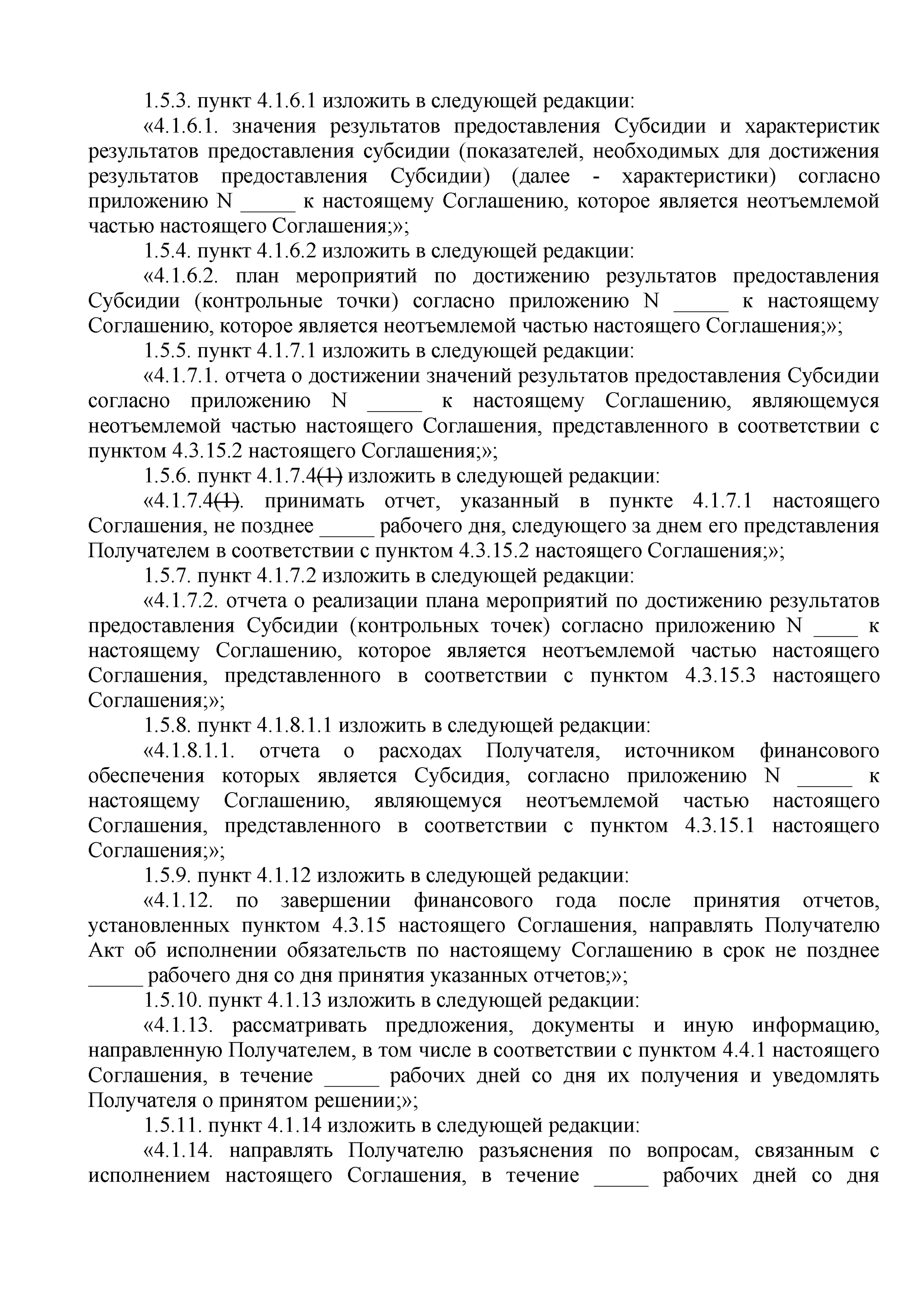 1.5.3. пункт 4.1.6.1 изложить в следующей редакции:

«4.1.6.1. значения результатов предоставления Субсидии и характеристик результатов предоставления субсидии (показателей, необходимых для достижения результатов предоставления Субсидии) (далее - характеристики) согласно приложению N _____ к настоящему Соглашению, которое является неотъемлемой частью настоящего Соглашения;»;

1.5.4. пункт 4.1.6.2 изложить в следующей редакции:

«4.1.6.2. план мероприятий по достижению результатов предоставления Субсидии (контрольные точки) согласно приложению N _____ к настоящему Соглашению, которое является неотъемлемой частью настоящего Соглашения;»;

1.5.5. пункт 4.1.7.1 изложить в следующей редакции:

«4.1.7.1. отчета о достижении значений результатов предоставления Субсидии согласно приложению N _____ к настоящему Соглашению, являющемуся неотъемлемой частью настоящего Соглашения, представленного в соответствии с пунктом 4.3.15.2 настоящего Соглашения;»;

1.5.6. пункт 4.1.7.4(1) изложить в следующей редакции:

«4.1.7.4(1). принимать отчет, указанный в пункте 4.1.7.1 настоящего Соглашения, не позднее _____ рабочего дня, следующего за днем его представления Получателем в соответствии с пунктом 4.3.15.2 настоящего Соглашения;»;

1.5.7. пункт 4.1.7.2 изложить в следующей редакции:

«4.1.7.2. отчета о реализации плана мероприятий по достижению результатов предоставления Субсидии (контрольных точек) согласно приложению N ____ к настоящему Соглашению, которое является неотъемлемой частью настоящего Соглашения, представленного в соответствии с пунктом 4.3.15.3 настоящего Соглашения;»;

1.5.8. пункт 4.1.8.1.1 изложить в следующей редакции:

«4.1.8.1.1. отчета о расходах Получателя, источником финансового обеспечения которых является Субсидия, согласно приложению N _____ к настоящему Соглашению, являющемуся неотъемлемой частью настоящего Соглашения, представленного в соответствии с пунктом 4.3.15.1 настоящего Соглашения;»;

1.5.9. пункт 4.1.12 изложить в следующей редакции:

«4.1.12. по завершении финансового года после принятия отчетов, установленных пунктом 4.3.15 настоящего Соглашения, направлять Получателю Акт об исполнении обязательств по настоящему Соглашению в срок не позднее _____ рабочего дня со дня принятия указанных отчетов;»;

1.5.10. пункт 4.1.13 изложить в следующей редакции:

«4.1.13. рассматривать предложения, документы и иную информацию, направленную Получателем, в том числе в соответствии с пунктом 4.4.1 настоящего Соглашения, в течение _____ рабочих дней со дня их получения и уведомлять Получателя о принятом решении;»;

1.5.11. пункт 4.1.14 изложить в следующей редакции:

«4.1.14. направлять Получателю разъяснения по вопросам, связанным с исполнением настоящего Соглашения, в течение _____ рабочих дней со дня